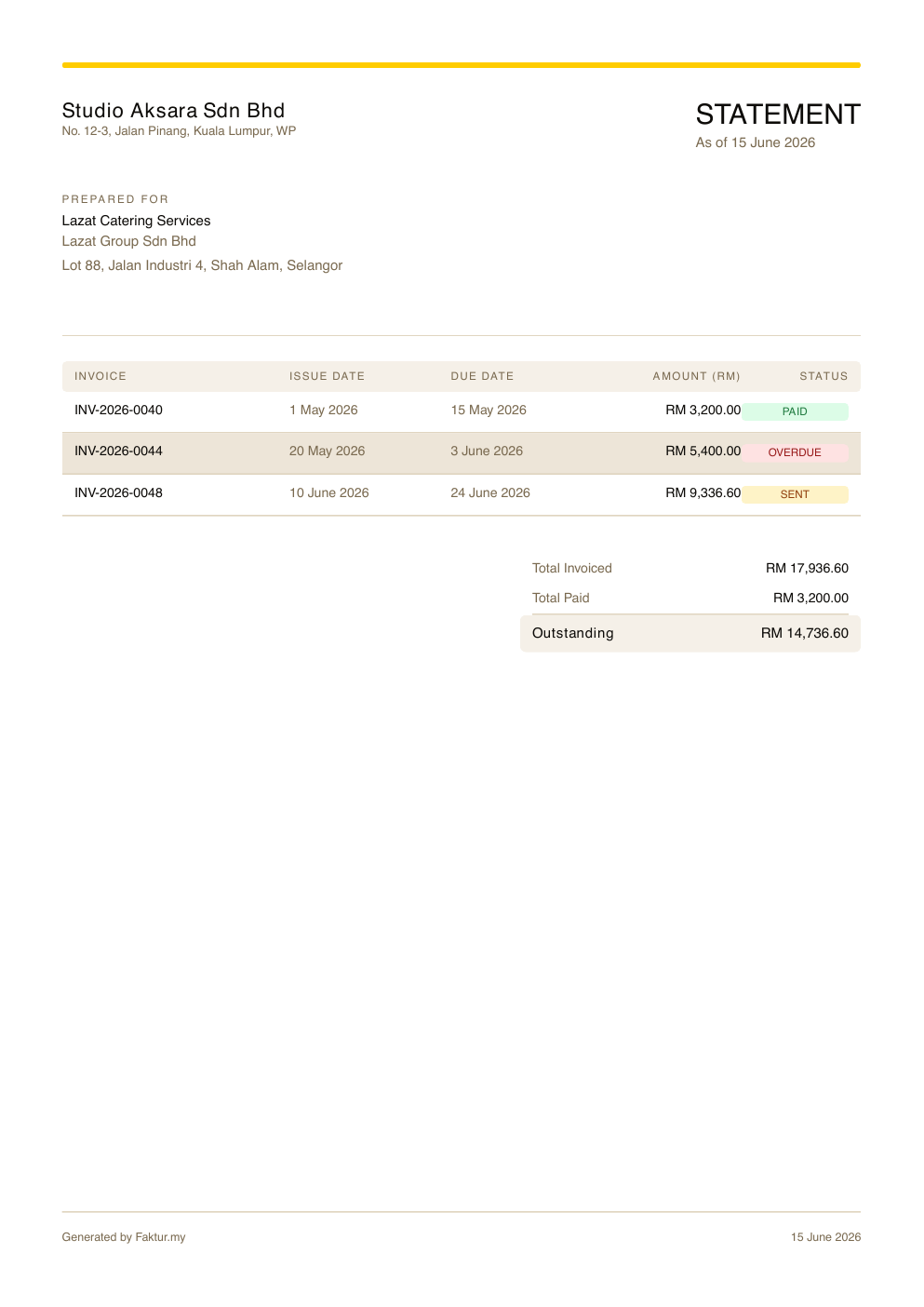 Studio Aksara Sdn Bhd
No. 12-3, Jalan Pinang, Kuala Lumpur, WP

STATEMENT
As of 15 June 2026

PREPARED FOR
Lazat Catering Services
Lazat Group Sdn Bhd
Lot 88, Jalan Industri 4, Shah Alam, Selangor

| INVOICE | ISSUE DATE | DUE DATE | AMOUNT (RM) | STATUS |
|---|---|---|---|---|
| INV-2026-0040 | 1 May 2026 | 15 May 2026 | RM 3,200.00 | PAID |
| INV-2026-0044 | 20 May 2026 | 3 June 2026 | RM 5,400.00 | OVERDUE |
| INV-2026-0048 | 10 June 2026 | 24 June 2026 | RM 9,336.60 | SENT |

Total Invoiced RM 17,936.60
Total Paid RM 3,200.00
Outstanding RM 14,736.60

Generated by Faktur.my
15 June 2026